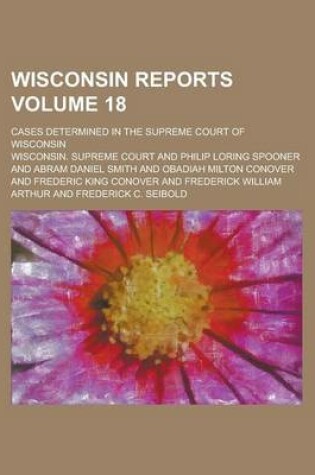 WISCONSIN REPORTS
VOLUME 18

CASES DETERMINED IN THE SUPREME COURT OF WISCONSIN

WISCONSIN. SUPREME COURT AND PHILIP LORING SPOONER AND ABRAM DANIEL SMITH AND OBADIAH MILTON CONOVER AND FREDERIC KING CONOVER AND FREDERICK WILLIAM ARTHUR AND FREDERICK C. SEIBOLD